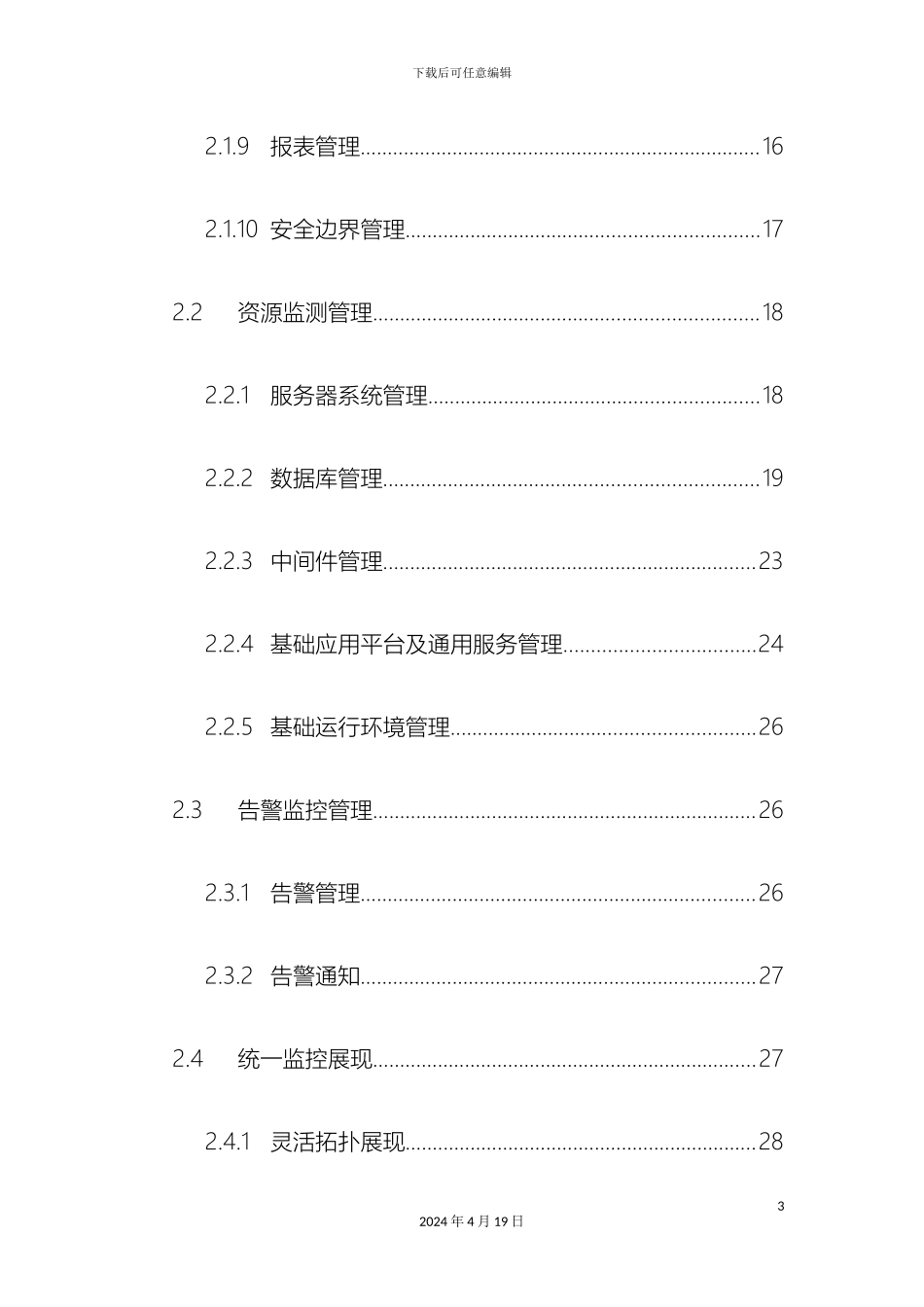 下载后可任意编辑

2.1.9 报表管理........................................................................16

2.1.10 安全边界管理................................................................17

2.2 资源监测管理......................................................................18

2.2.1 服务器系统管理............................................................18

2.2.2 数据库管理....................................................................19

2.2.3 中间件管理....................................................................23

2.2.4 基础应用平台及通用服务管理...................................24

2.2.5 基础运行环境管理.......................................................26

2.3 告警监控管理......................................................................26

2.3.1 告警管理........................................................................26

2.3.2 告警通知........................................................................27

2.4 统一监控展现......................................................................27

2.4.1 灵活拓扑展现................................................................28

3

2024 年 4 月 19 日